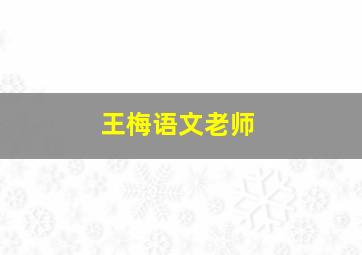 王梅语文老师